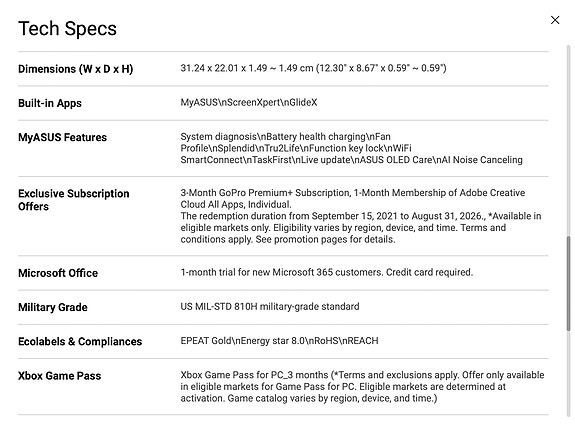 Tech Specs

×

| | |
|---|---|
| Dimensions (W x D x H) | 31.24 x 22.01 x 1.49 ~ 1.49 cm (12.30" x 8.67" x 0.59" ~ 0.59") |
| Built-in Apps | MyASUS\nScreenXpert\nGlideX |
| MyASUS Features | System diagnosis\nBattery health charging\nFan Profile\nSplendid\nTru2Life\nFunction key lock\nWiFi SmartConnect\nTaskFirst\nLive update\nASUS OLED Care\nAI Noise Canceling |
| Exclusive Subscription Offers | 3-Month GoPro Premium+ Subscription, 1-Month Membership of Adobe Creative Cloud All Apps, Individual. The redemption duration from September 15, 2021 to August 31, 2026., *Available in eligible markets only. Eligibility varies by region, device, and time. Terms and conditions apply. See promotion pages for details. |
| Microsoft Office | 1-month trial for new Microsoft 365 customers. Credit card required. |
| Military Grade | US MIL-STD 810H military-grade standard |
| Ecolabels & Compliances | EPEAT Gold\nEnergy star 8.0\nRoHS\nREACH |
| Xbox Game Pass | Xbox Game Pass for PC_3 months (*Terms and exclusions apply. Offer only available in eligible markets for Game Pass for PC. Eligible markets are determined at activation. Game catalog varies by region, device, and time.) |